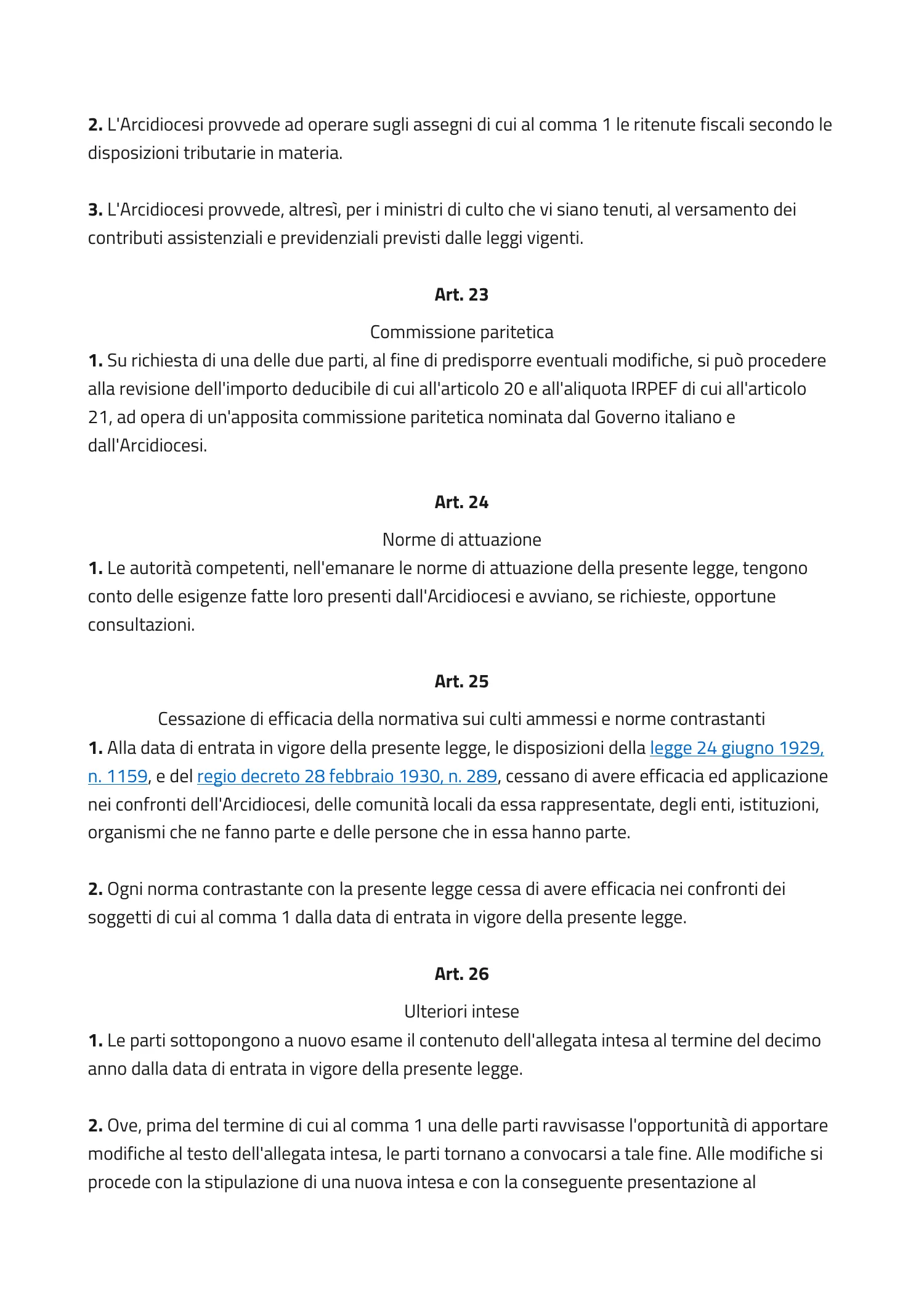 2. L'Arcidiocesi provvede ad operare sugli assegni di cui al comma 1 le ritenute fiscali secondo le disposizioni tributarie in materia.

3. L'Arcidiocesi provvede, altresì, per i ministri di culto che vi siano tenuti, al versamento dei contributi assistenziali e previdenziali previsti dalle leggi vigenti.

Art. 23

Commissione paritetica

1. Su richiesta di una delle due parti, al fine di predisporre eventuali modifiche, si può procedere alla revisione dell'importo deducibile di cui all'articolo 20 e all'aliquota IRPEF di cui all'articolo 21, ad opera di un'apposita commissione paritetica nominata dal Governo italiano e dall'Arcidiocesi.

Art. 24

Norme di attuazione

1. Le autorità competenti, nell'emanare le norme di attuazione della presente legge, tengono conto delle esigenze fatte loro presenti dall'Arcidiocesi e avviano, se richieste, opportune consultazioni.

Art. 25

Cessazione di efficacia della normativa sui culti ammessi e norme contrastanti

1. Alla data di entrata in vigore della presente legge, le disposizioni della legge 24 giugno 1929, n. 1159, e del regio decreto 28 febbraio 1930, n. 289, cessano di avere efficacia ed applicazione nei confronti dell'Arcidiocesi, delle comunità locali da essa rappresentate, degli enti, istituzioni, organismi che ne fanno parte e delle persone che in essa hanno parte.

2. Ogni norma contrastante con la presente legge cessa di avere efficacia nei confronti dei soggetti di cui al comma 1 dalla data di entrata in vigore della presente legge.

Art. 26

Ulteriori intese

1. Le parti sottopongono a nuovo esame il contenuto dell'allegata intesa al termine del decimo anno dalla data di entrata in vigore della presente legge.

2. Ove, prima del termine di cui al comma 1 una delle parti ravvisasse l'opportunità di apportare modifiche al testo dell'allegata intesa, le parti tornano a convocarsi a tale fine. Alle modifiche si procede con la stipulazione di una nuova intesa e con la conseguente presentazione al